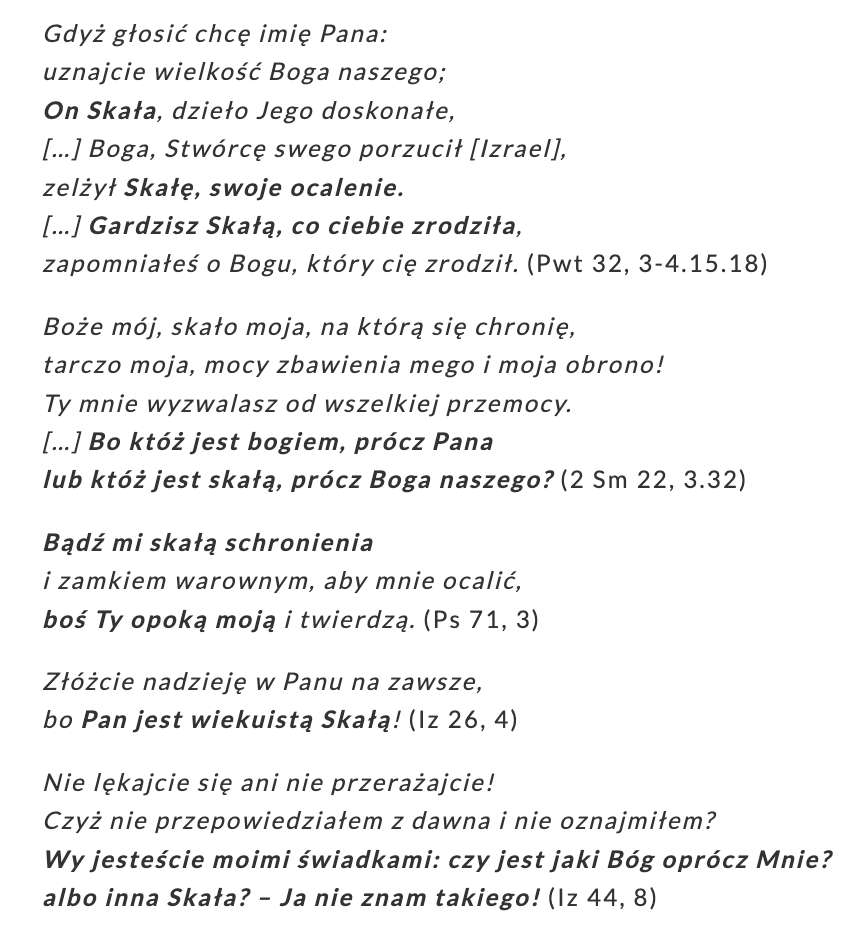 Gdyż głosić chcę imię Pana:
uznajcie wielkość Boga naszego;
On Skała, dzieło Jego doskonałe,
[…] Boga, Stwórcę swego porzucił [Izrael],
zelżył Skałę, swoje ocalenie.
[…] Gardzisz Skałą, co ciebie zrodziła,
zapomniałeś o Bogu, który cię zrodził. (Pwt 32, 3-4.15.18)

Boże mój, skało moja, na którą się chronię,
tarczo moja, mocy zbawienia mego i moja obrono!
Ty mnie wyzwalasz od wszelkiej przemocy.
[…] Bo któż jest bogiem, prócz Pana
lub któż jest skałą, prócz Boga naszego? (2 Sm 22, 3.32)

Bądź mi skałą schronienia
i zamkiem warownym, aby mnie ocalić,
boś Ty opoką moją i twierdzą. (Ps 71, 3)

Złóżcie nadzieję w Panu na zawsze,
bo Pan jest wiekuistą Skałą! (Iz 26, 4)

Nie lękajcie się ani nie przerażajcie!
Czyż nie przepowiedziałem z dawna i nie oznajmiłem?
Wy jesteście moimi świadkami: czy jest jaki Bóg oprócz Mnie?
albo inna Skała? – Ja nie znam takiego! (Iz 44, 8)